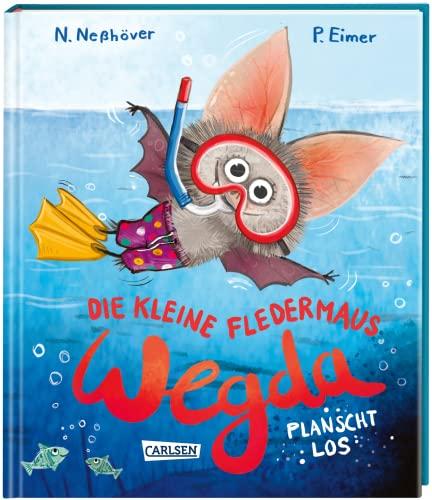 N. Neßhöver

P. Eimer

DIE KLEINE FLEDERMAUS

Wegda

PLANSCHT LOS

CARLSEN